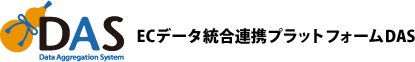 DAS
Data Aggregation System

ECデータ統合連携プラットフォームDAS